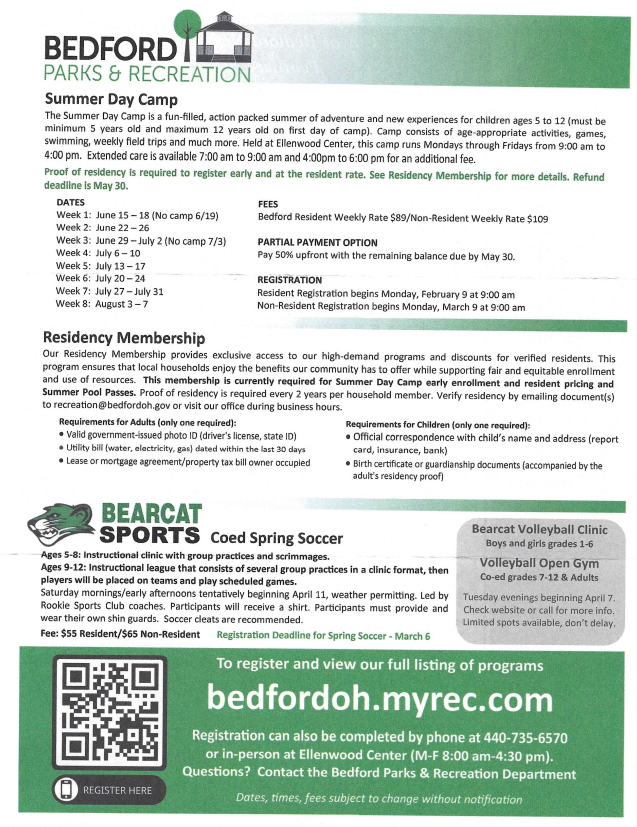 BEDFORD
PARKS & RECREATION

Summer Day Camp

The Summer Day Camp is a fun-filled, action packed summer of adventure and new experiences for children ages 5 to 12 (must be minimum 5 years old and maximum 12 years old on first day of camp). Camp consists of age-appropriate activities, games, swimming, weekly field trips and much more. Held at Ellenwood Center, this camp runs Mondays through Fridays from 9:00 am to 4:00 pm. Extended care is available 7:00 am to 9:00 am and 4:00pm to 6:00 pm for an additional fee.

Proof of residency is required to register early and at the resident rate. See Residency Membership for more details. Refund deadline is May 30.

DATES
Week 1: June 15 – 18 (No camp 6/19)
Week 2: June 22 – 26
Week 3: June 29 – July 2 (No camp 7/3)
Week 4: July 6 – 10
Week 5: July 13 – 17
Week 6: July 20 – 24
Week 7: July 27 – July 31
Week 8: August 3 – 7

FEES
Bedford Resident Weekly Rate $89/Non-Resident Weekly Rate $109

PARTIAL PAYMENT OPTION
Pay 50% upfront with the remaining balance due by May 30.

REGISTRATION
Resident Registration begins Monday, February 9 at 9:00 am
Non-Resident Registration begins Monday, March 9 at 9:00 am

Residency Membership

Our Residency Membership provides exclusive access to our high-demand programs and discounts for verified residents. This program ensures that local households enjoy the benefits our community has to offer while supporting fair and equitable enrollment and use of resources. This membership is currently required for Summer Day Camp early enrollment and resident pricing and Summer Pool Passes. Proof of residency is required every 2 years per household member. Verify residency by emailing document(s) to recreation@bedfordoh.gov or visit our office during business hours.

Requirements for Adults (only one required):
• Valid government-issued photo ID (driver's license, state ID)
• Utility bill (water, electricity, gas) dated within the last 30 days
• Lease or mortgage agreement/property tax bill owner occupied

Requirements for Children (only one required):
• Official correspondence with child's name and address (report card, insurance, bank)
• Birth certificate or guardianship documents (accompanied by the adult's residency proof)

BEARCAT SPORTS Coed Spring Soccer

Ages 5-8: Instructional clinic with group practices and scrimmages.
Ages 9-12: Instructional league that consists of several group practices in a clinic format, then players will be placed on teams and play scheduled games.
Saturday mornings/early afternoons tentatively beginning April 11, weather permitting. Led by Rookie Sports Club coaches. Participants will receive a shirt. Participants must provide and wear their own shin guards. Soccer cleats are recommended.
Fee: $55 Resident/$65 Non-Resident Registration Deadline for Spring Soccer - March 6

Bearcat Volleyball Clinic
Boys and girls grades 1-6
Volleyball Open Gym
Co-ed grades 7-12 & Adults
Tuesday evenings beginning April 7. Check website or call for more info. Limited spots available, don't delay.

REGISTER HERE

To register and view our full listing of programs
bedfordoh.myrec.com
Registration can also be completed by phone at 440-735-6570 or in-person at Ellenwood Center (M-F 8:00 am-4:30 pm).
Questions? Contact the Bedford Parks & Recreation Department
Dates, times, fees subject to change without notification